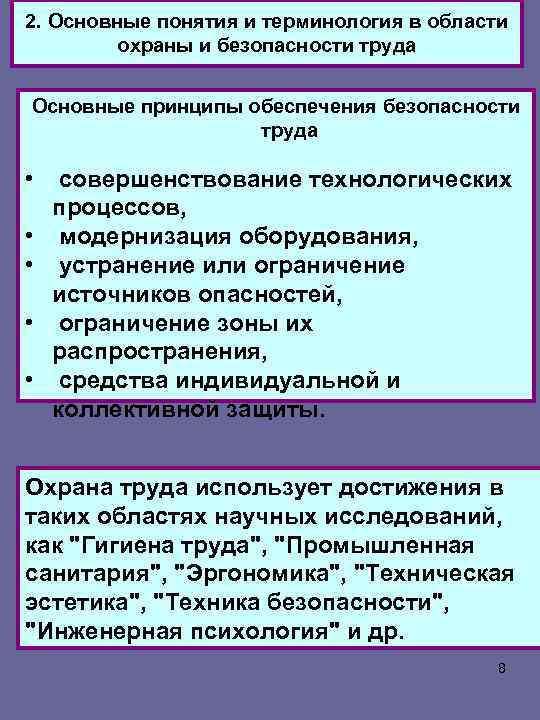 2. Основные понятия и терминология в области охраны и безопасности труда

Основные принципы обеспечения безопасности труда

• совершенствование технологических процессов,
• модернизация оборудования,
• устранение или ограничение источников опасностей,
• ограничение зоны их распространения,
• средства индивидуальной и коллективной защиты.

Охрана труда использует достижения в таких областях научных исследований, как "Гигиена труда", "Промышленная санитария", "Эргономика", "Техническая эстетика", "Техника безопасности", "Инженерная психология" и др.

8